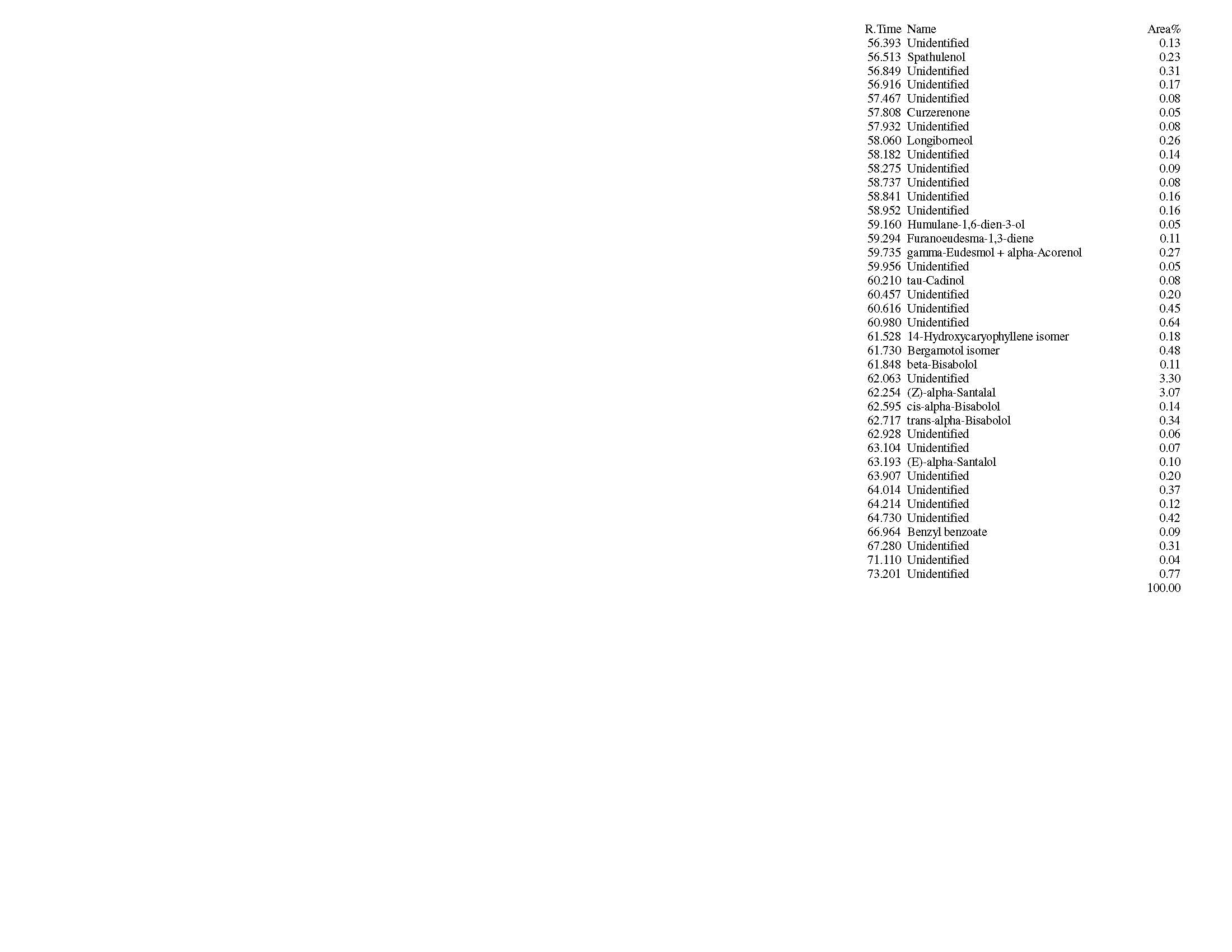 | R.Time | Name | Area% |
|---|---|---|
| 56.393 | Unidentified | 0.13 |
| 56.513 | Spathulenol | 0.23 |
| 56.849 | Unidentified | 0.31 |
| 56.916 | Unidentified | 0.17 |
| 57.467 | Unidentified | 0.08 |
| 57.808 | Curzerenone | 0.05 |
| 57.932 | Unidentified | 0.08 |
| 58.060 | Longiborneol | 0.26 |
| 58.182 | Unidentified | 0.14 |
| 58.275 | Unidentified | 0.09 |
| 58.737 | Unidentified | 0.08 |
| 58.841 | Unidentified | 0.16 |
| 58.952 | Unidentified | 0.16 |
| 59.160 | Humulane-1,6-dien-3-ol | 0.05 |
| 59.294 | Furanoeudesma-1,3-diene | 0.11 |
| 59.735 | gamma-Eudesmol + alpha-Acorenol | 0.27 |
| 59.956 | Unidentified | 0.05 |
| 60.210 | tau-Cadinol | 0.08 |
| 60.457 | Unidentified | 0.20 |
| 60.616 | Unidentified | 0.45 |
| 60.980 | Unidentified | 0.64 |
| 61.528 | 14-Hydroxycaryophyllene isomer | 0.18 |
| 61.730 | Bergamotol isomer | 0.48 |
| 61.848 | beta-Bisabolol | 0.11 |
| 62.063 | Unidentified | 3.30 |
| 62.254 | (Z)-alpha-Santalal | 3.07 |
| 62.595 | cis-alpha-Bisabolol | 0.14 |
| 62.717 | trans-alpha-Bisabolol | 0.34 |
| 62.928 | Unidentified | 0.06 |
| 63.104 | Unidentified | 0.07 |
| 63.193 | (E)-alpha-Santalol | 0.10 |
| 63.907 | Unidentified | 0.20 |
| 64.014 | Unidentified | 0.37 |
| 64.214 | Unidentified | 0.12 |
| 64.730 | Unidentified | 0.42 |
| 66.964 | Benzyl benzoate | 0.09 |
| 67.280 | Unidentified | 0.31 |
| 71.110 | Unidentified | 0.04 |
| 73.201 | Unidentified | 0.77 |
| | | 100.00 |